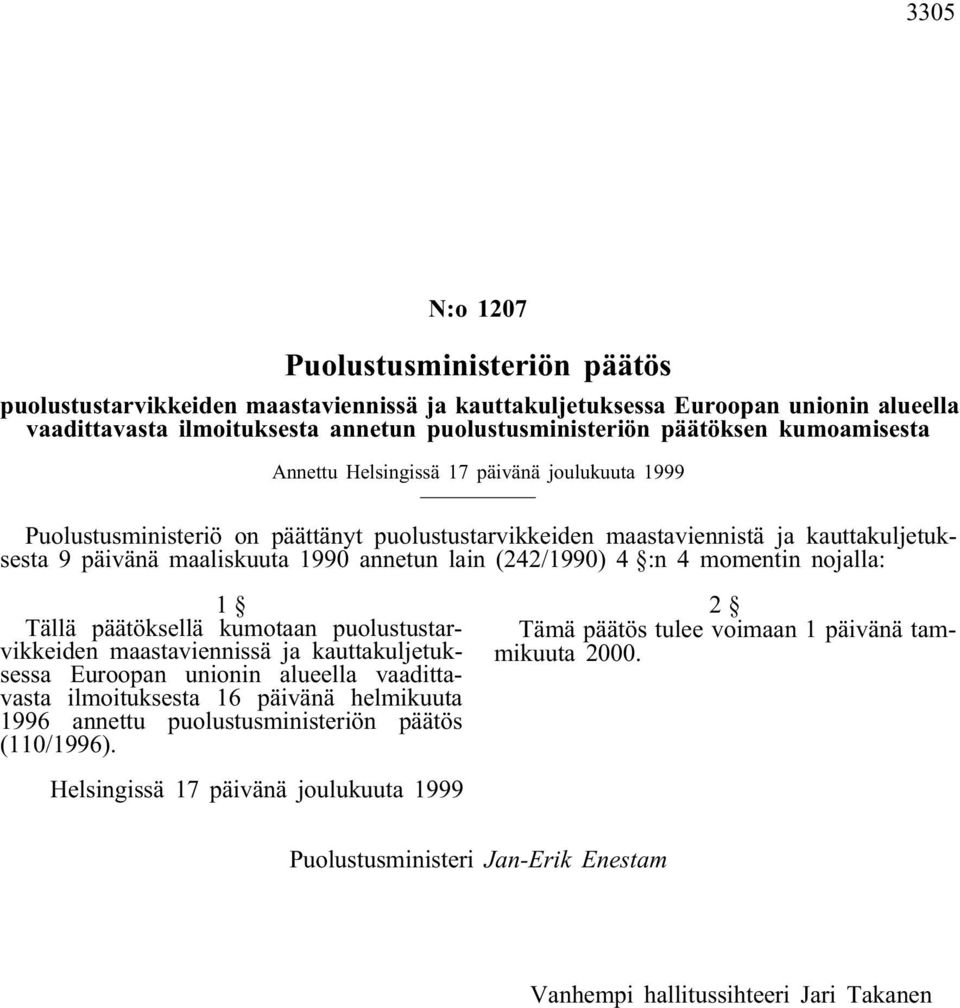 3305

N:o 1207

Puolustusministeriön päätös

puolustustarvikkeiden maastaviennissä ja kauttakuljetuksessa Euroopan unionin alueella vaadittavasta ilmoituksesta annetun puolustusministeriön päätöksen kumoamisesta

Annettu Helsingissä 17 päivänä joulukuuta 1999

Puolustusministeriö on päättänyt puolustustarvikkeiden maastaviennistä ja kauttakuljetuksesta 9 päivänä maaliskuuta 1990 annetun lain (242/1990) 4 §:n 4 momentin nojalla:

1 §

Tällä päätöksellä kumotaan puolustustarvikkeiden maastaviennissä ja kauttakuljetuksessa Euroopan unionin alueella vaadittavasta ilmoituksesta 16 päivänä helmikuuta 1996 annettu puolustusministeriön päätös (110/1996).

2 §

Tämä päätös tulee voimaan 1 päivänä tammikuuta 2000.

Helsingissä 17 päivänä joulukuuta 1999

Puolustusministeri Jan-Erik Enestam

Vanhempi hallitussihteeri Jari Takanen